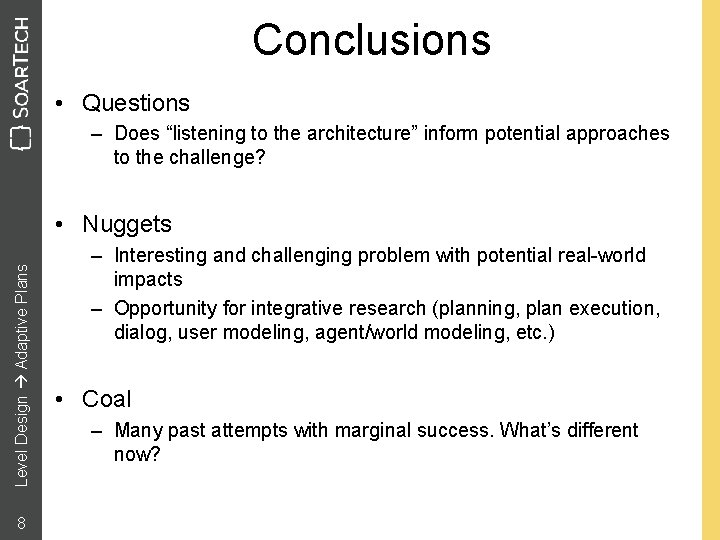 SOARTECH

Level Design → Adaptive Plans

8

Conclusions

• Questions
– Does “listening to the architecture” inform potential approaches to the challenge?

• Nuggets
– Interesting and challenging problem with potential real-world impacts
– Opportunity for integrative research (planning, plan execution, dialog, user modeling, agent/world modeling, etc.)

• Coal
– Many past attempts with marginal success. What’s different now?